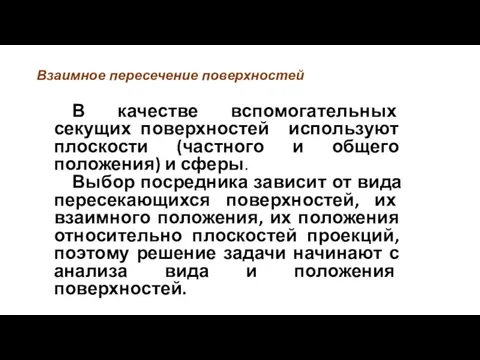 Взаимное пересечение поверхностей

В качестве вспомогательных секущих поверхностей используют плоскости (частного и общего положения) и сферы.

Выбор посредника зависит от вида пересекающихся поверхностей, их взаимного положения, их положения относительно плоскостей проекций, поэтому решение задачи начинают с анализа вида и положения поверхностей.